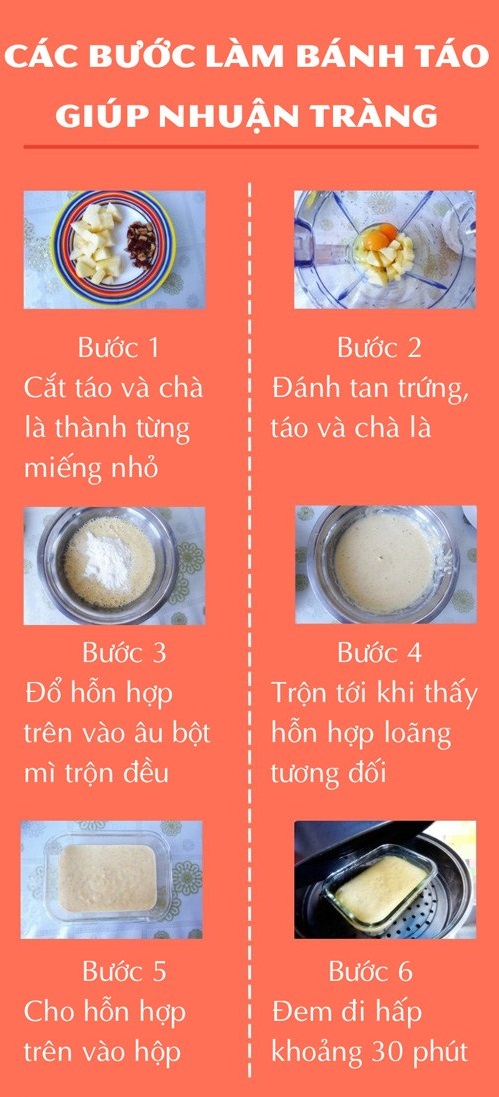 CÁC BƯỚC LÀM BÁNH TÁO GIÚP NHUẬN TRÀNG

Bước 1
Cắt táo và chà là thành từng miếng nhỏ

Bước 2
Đánh tan trứng, táo và chà là

Bước 3
Đổ hỗn hợp trên vào âu bột mì trộn đều

Bước 4
Trộn tới khi thấy hỗn hợp loãng tương đối

Bước 5
Cho hỗn hợp trên vào hộp

Bước 6
Đem đi hấp khoảng 30 phút